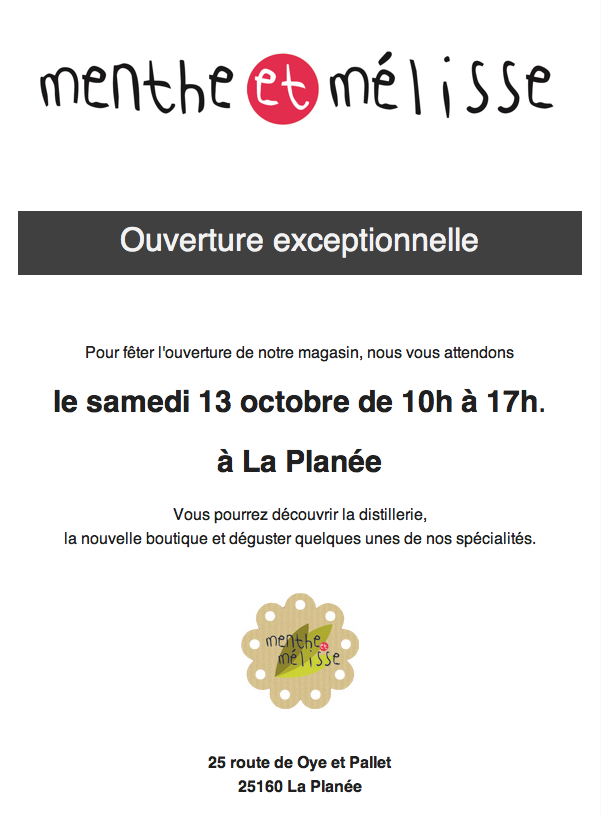 menthe et mélisse

Ouverture exceptionnelle

Pour fêter l'ouverture de notre magasin, nous vous attendons

le samedi 13 octobre de 10h à 17h.

à La Planée

Vous pourrez découvrir la distillerie,
la nouvelle boutique et déguster quelques unes de nos spécialités.

menthe et mélisse

25 route de Oye et Pallet
25160 La Planée